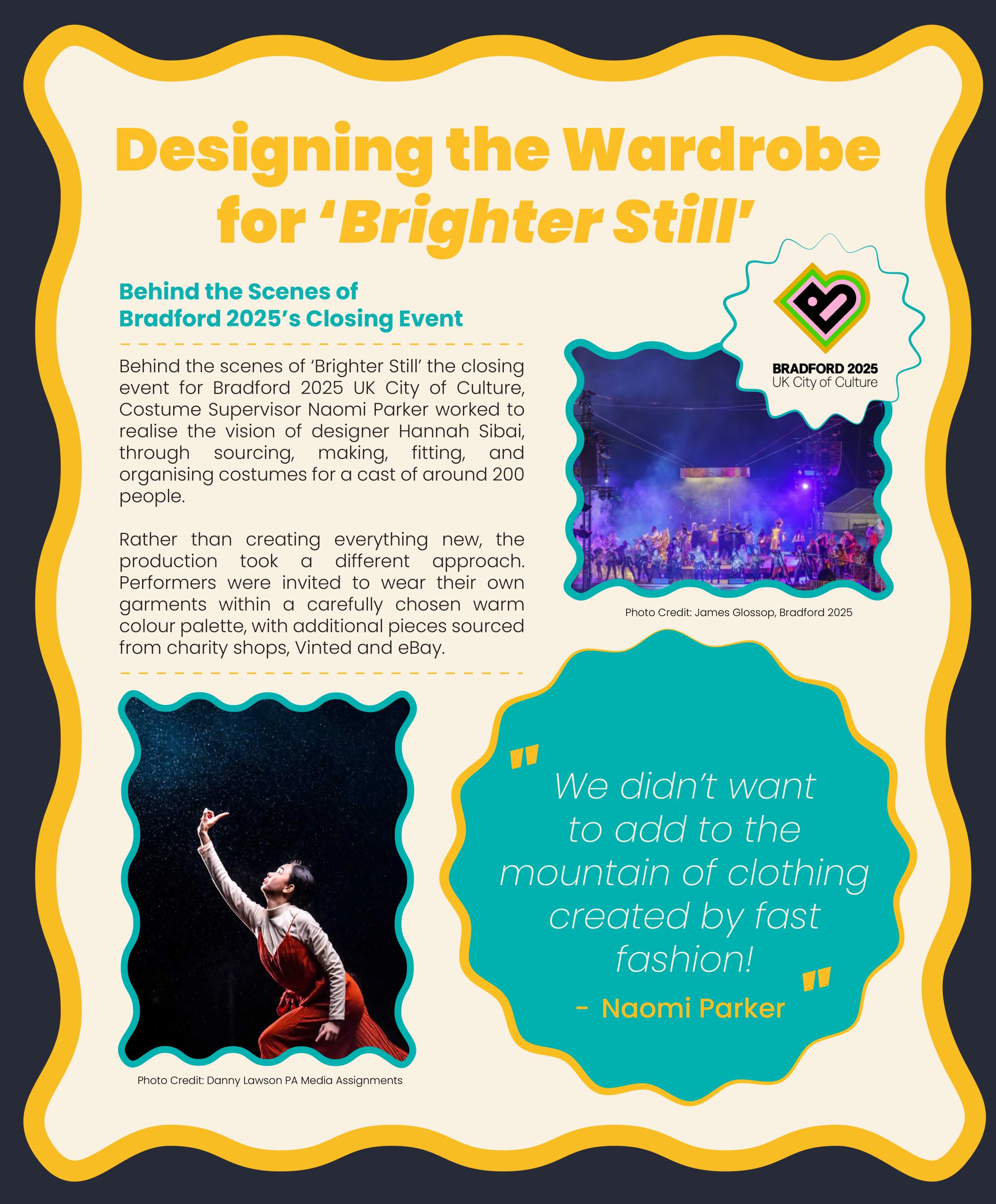 Designing the Wardrobe for 'Brighter Still'

Behind the Scenes of
Bradford 2025's Closing Event

Behind the scenes of 'Brighter Still' the closing event for Bradford 2025 UK City of Culture, Costume Supervisor Naomi Parker worked to realise the vision of designer Hannah Sibai, through sourcing, making, fitting, and organising costumes for a cast of around 200 people.

Rather than creating everything new, the production took a different approach. Performers were invited to wear their own garments within a carefully chosen warm colour palette, with additional pieces sourced from charity shops, Vinted and eBay.

BRADFORD 2025
UK City of Culture

Photo Credit: James Glossop, Bradford 2025

Photo Credit: Danny Lawson PA Media Assignments

" We didn't want to add to the mountain of clothing created by fast fashion! "

- Naomi Parker